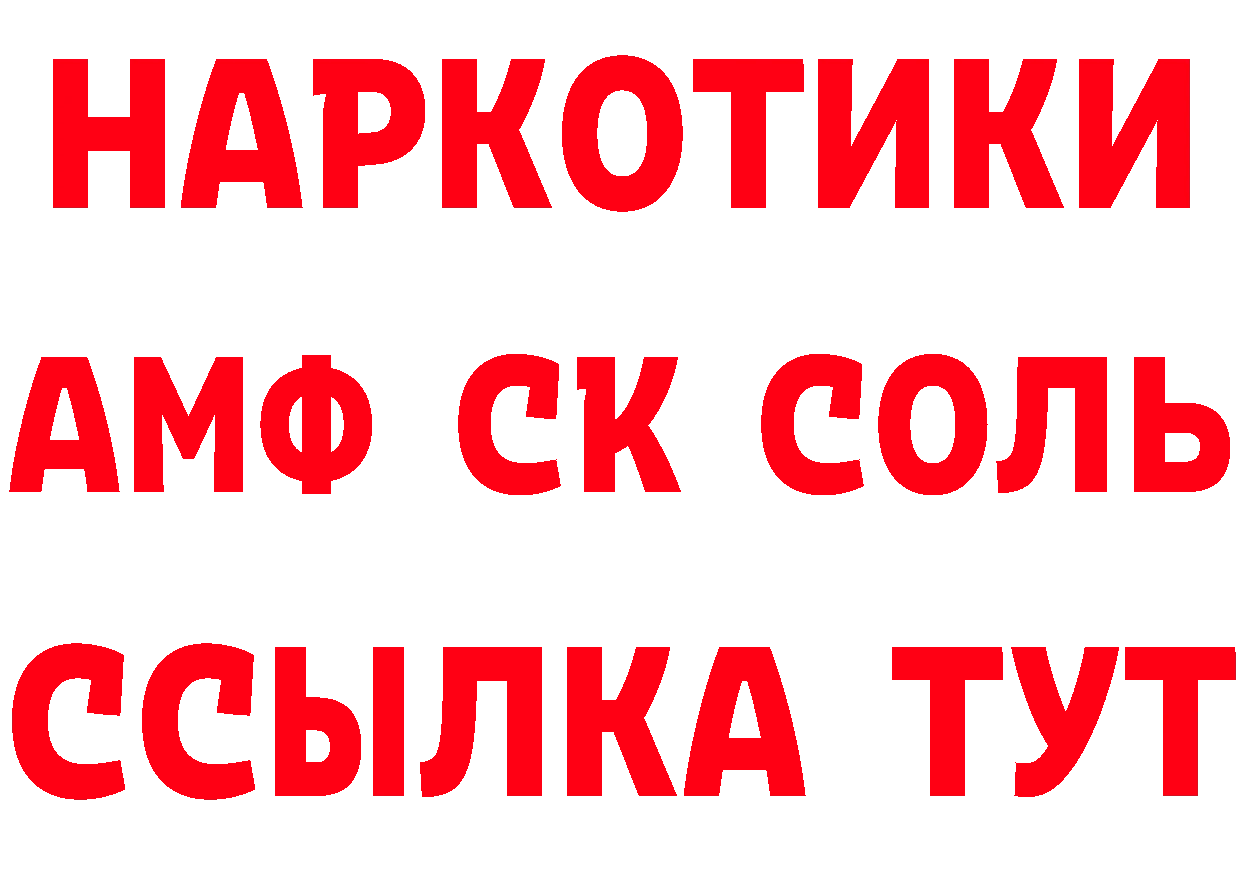 НАРКОТИКИ

АМФ СК СОЛЬ

ССЫЛКА ТУТ